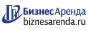 БизнесАренда
biznesarenda.ru